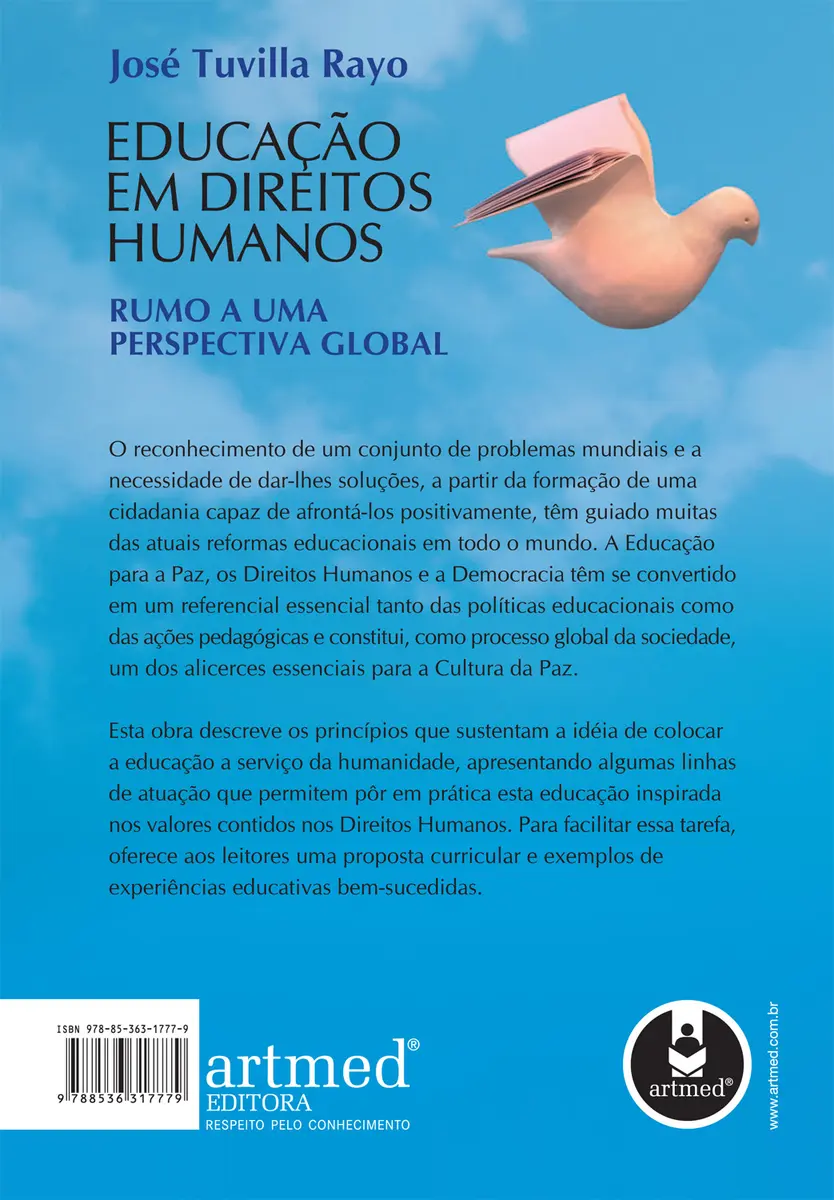 José Tuvilla Rayo

EDUCAÇÃO EM DIREITOS HUMANOS

RUMO A UMA PERSPECTIVA GLOBAL

O reconhecimento de um conjunto de problemas mundiais e a necessidade de dar-lhes soluções, a partir da formação de uma cidadania capaz de afrontá-los positivamente, têm guiado muitas das atuais reformas educacionais em todo o mundo. A Educação para a Paz, os Direitos Humanos e a Democracia têm se convertido em um referencial essencial tanto das políticas educacionais como das ações pedagógicas e constitui, como processo global da sociedade, um dos alicerces essenciais para a Cultura da Paz.

Esta obra descreve os princípios que sustentam a idéia de colocar a educação a serviço da humanidade, apresentando algumas linhas de atuação que permitem pôr em prática esta educação inspirada nos valores contidos nos Direitos Humanos. Para facilitar essa tarefa, oferece aos leitores uma proposta curricular e exemplos de experiências educativas bem-sucedidas.

ISBN 978-85-363-1777-9

9 788536 317779

artmed®
EDITORA
RESPEITO PELO CONHECIMENTO

artmed®

www.artmed.com.br